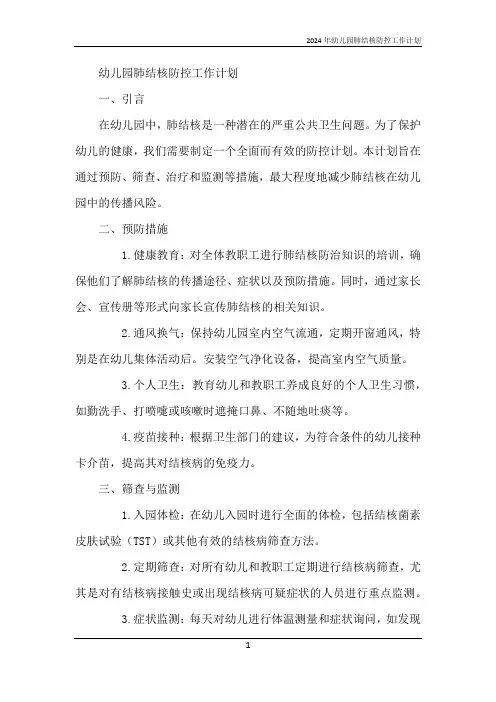 2024年幼儿园肺结核防控工作计划

幼儿园肺结核防控工作计划

一、引言

在幼儿园中，肺结核是一种潜在的严重公共卫生问题。为了保护幼儿的健康，我们需要制定一个全面而有效的防控计划。本计划旨在通过预防、筛查、治疗和监测等措施，最大程度地减少肺结核在幼儿园中的传播风险。

二、预防措施

1.健康教育：对全体教职工进行肺结核防治知识的培训，确保他们了解肺结核的传播途径、症状以及预防措施。同时，通过家长会、宣传册等形式向家长宣传肺结核的相关知识。

2.通风换气：保持幼儿园室内空气流通，定期开窗通风，特别是在幼儿集体活动后。安装空气净化设备，提高室内空气质量。

3.个人卫生：教育幼儿和教职工养成良好的个人卫生习惯，如勤洗手、打喷嚏或咳嗽时遮掩口鼻、不随地吐痰等。

4.疫苗接种：根据卫生部门的建议，为符合条件的幼儿接种卡介苗，提高其对结核病的免疫力。

三、筛查与监测

1.入园体检：在幼儿入园时进行全面的体检，包括结核菌素皮肤试验（TST）或其他有效的结核病筛查方法。

2.定期筛查：对所有幼儿和教职工定期进行结核病筛查，尤其是对有结核病接触史或出现结核病可疑症状的人员进行重点监测。

3.症状监测：每天对幼儿进行体温测量和症状询问，如发现

1